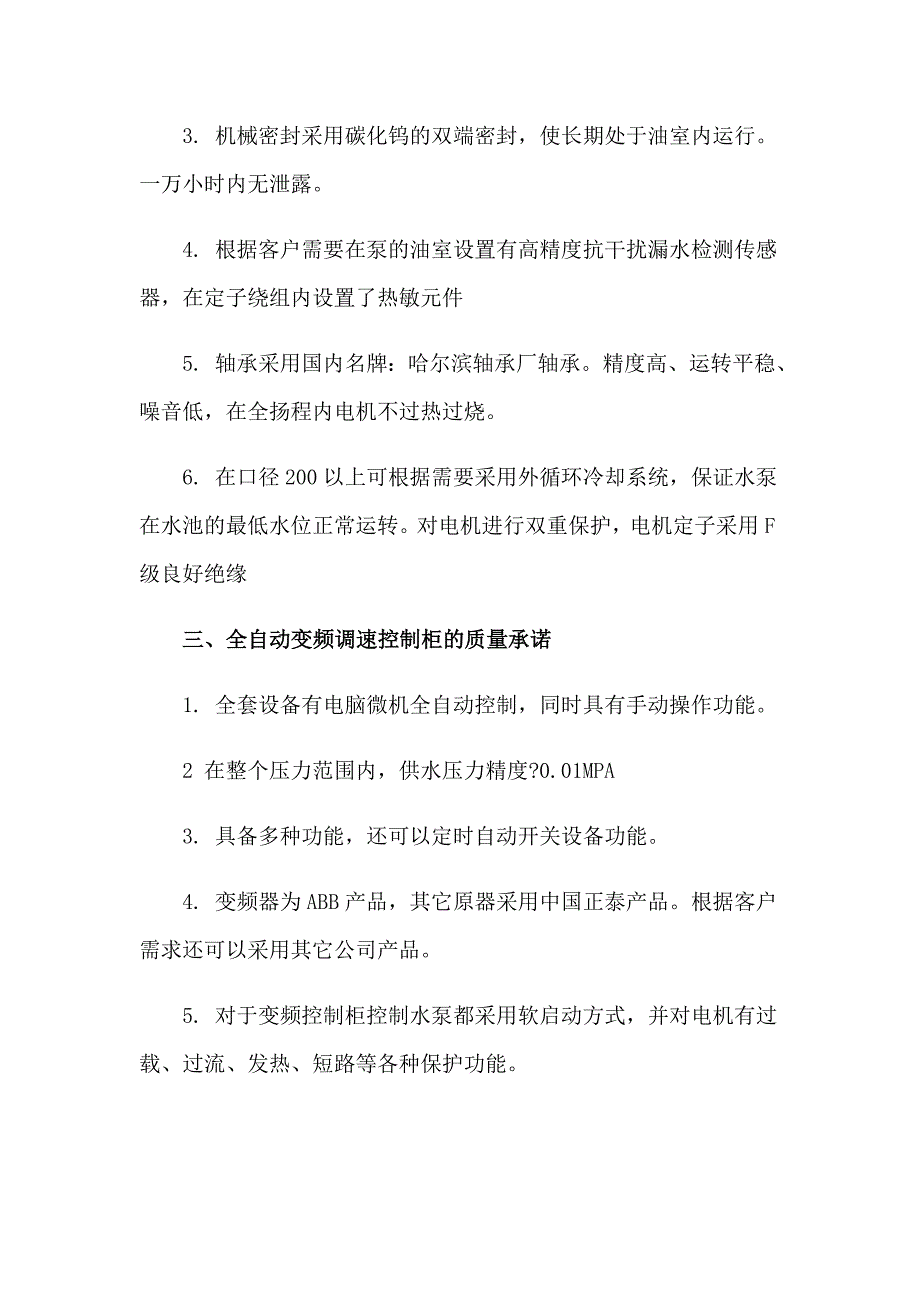 3. 机械密封采用碳化钨的双端密封，使长期处于油室内运行。一万小时内无泄露。

4. 根据客户需要在泵的油室设置有高精度抗干扰漏水检测传感器，在定子绕组内设置了热敏元件

5. 轴承采用国内名牌：哈尔滨轴承厂轴承。精度高、运转平稳、噪音低，在全扬程内电机不过热过烧。

6. 在口径200以上可根据需要采用外循环冷却系统，保证水泵在水池的最低水位正常运转。对电机进行双重保护，电机定子采用F级良好绝缘

三、全自动变频调速控制柜的质量承诺

1. 全套设备有电脑微机全自动控制，同时具有手动操作功能。

2 在整个压力范围内，供水压力精度?0.01MPA

3. 具备多种功能，还可以定时自动开关设备功能。

4. 变频器为ABB产品，其它原器采用中国正泰产品。根据客户需求还可以采用其它公司产品。

5. 对于变频控制柜控制水泵都采用软启动方式，并对电机有过载、过流、发热、短路等各种保护功能。